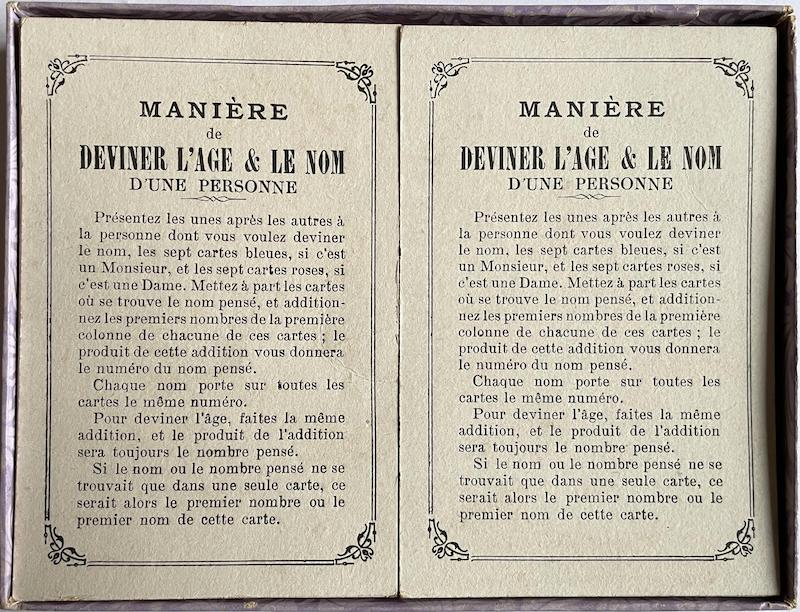 MANIÈRE
de
DEVINER L'AGE & LE NOM
D'UNE PERSONNE

Présentez les unes après les autres à la personne dont vous voulez deviner le nom, les sept cartes bleues, si c'est un Monsieur, et les sept cartes roses, si c'est une Dame. Mettez à part les cartes où se trouve le nom pensé, et additionnez les premiers nombres de la première colonne de chacune de ces cartes ; le produit de cette addition vous donnera le numéro du nom pensé.

Chaque nom porte sur toutes les cartes le même numéro.

Pour deviner l'âge, faites la même addition, et le produit de l'addition sera toujours le nombre pensé.

Si le nom ou le nombre pensé ne se trouvait que dans une seule carte, ce serait alors le premier nombre ou le premier nom de cette carte.

MANIÈRE
de
DEVINER L'AGE & LE NOM
D'UNE PERSONNE

Présentez les unes après les autres à la personne dont vous voulez deviner le nom, les sept cartes bleues, si c'est un Monsieur, et les sept cartes roses, si c'est une Dame. Mettez à part les cartes où se trouve le nom pensé, et additionnez les premiers nombres de la première colonne de chacune de ces cartes ; le produit de cette addition vous donnera le numéro du nom pensé.

Chaque nom porte sur toutes les cartes le même numéro.

Pour deviner l'âge, faites la même addition, et le produit de l'addition sera toujours le nombre pensé.

Si le nom ou le nombre pensé ne se trouvait que dans une seule carte, ce serait alors le premier nombre ou le premier nom de cette carte.